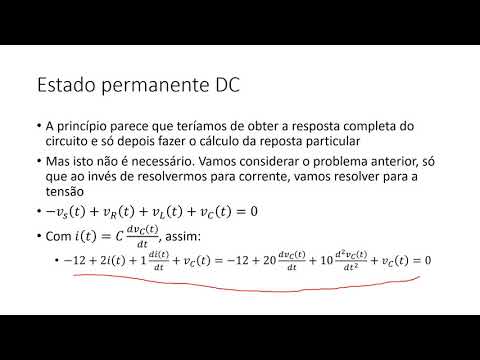 Estado permanente DC

• A princípio parece que teríamos de obter a resposta completa do circuito e só depois fazer o cálculo da reposta particular

• Mas isto não é necessário. Vamos considerar o problema anterior, só que ao invés de resolvermos para corrente, vamos resolver para a tensão

• $-v_s(t) + v_R(t) + v_L(t) + v_C(t) = 0$

• Com $i(t) = C\frac{dv_C(t)}{dt}$, assim:

• $-12 + 2i(t) + 1\frac{di(t)}{dt} + v_C(t) = -12 + 20\frac{dv_C(t)}{dt} + 10\frac{d^2v_C(t)}{dt^2} + v_C(t) = 0$